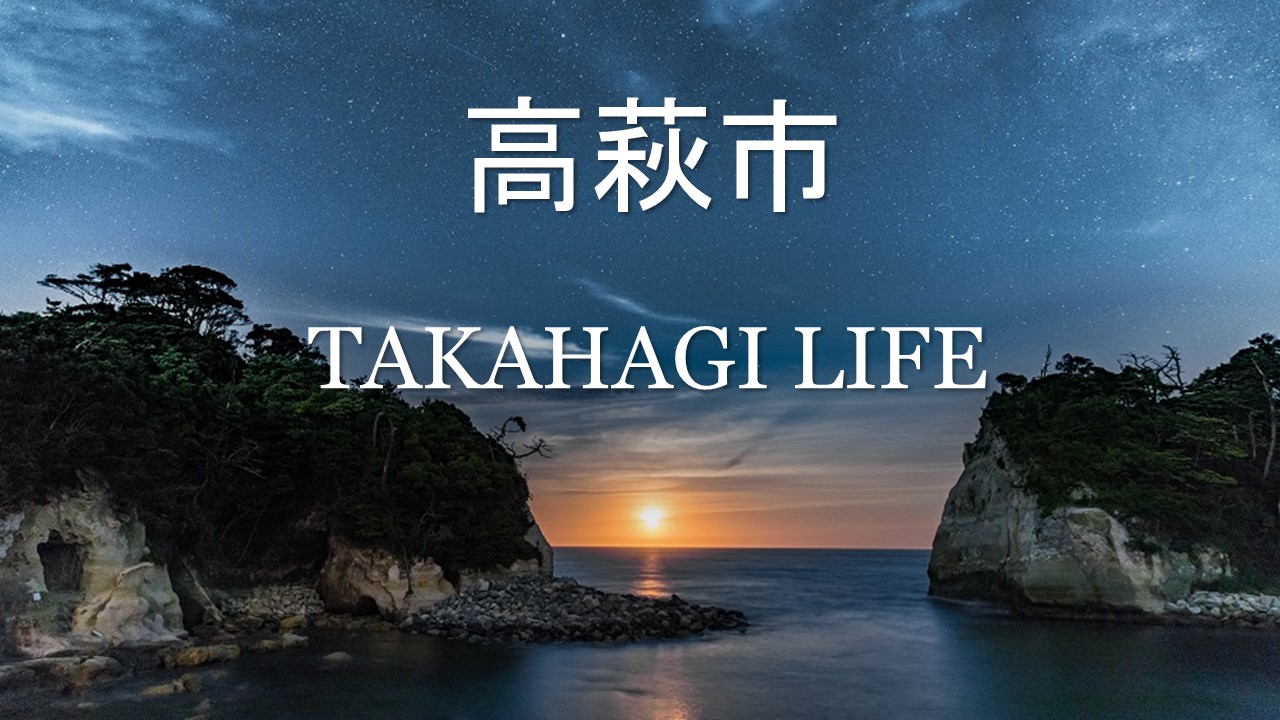 高萩市

TAKAHAGI LIFE